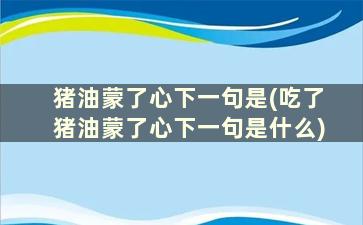 猪油蒙了心下一句是(吃了猪油蒙了心下一句是什么)